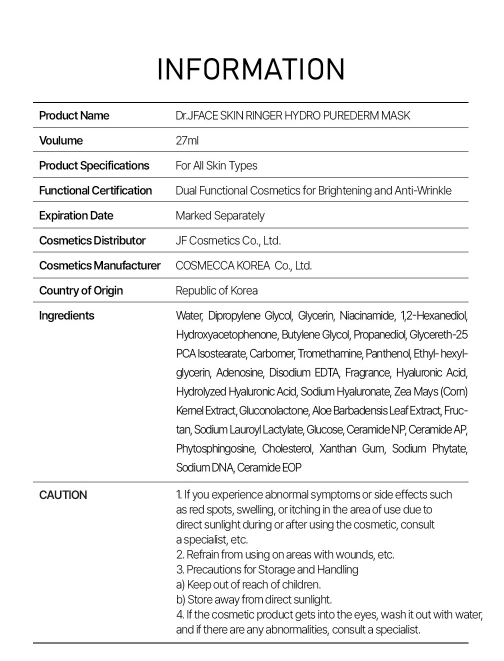 INFORMATION

| Product Name | Dr.JFACE SKIN RINGER HYDRO PUREDERM MASK |
|---|---|
| Voulume | 27ml |
| Product Specifications | For All Skin Types |
| Functional Certification | Dual Functional Cosmetics for Brightening and Anti-Wrinkle |
| Expiration Date | Marked Separately |
| Cosmetics Distributor | JF Cosmetics Co., Ltd. |
| Cosmetics Manufacturer | COSMECCA KOREA Co., Ltd. |
| Country of Origin | Republic of Korea |
| Ingredients | Water, Dipropylene Glycol, Glycerin, Niacinamide, 1,2-Hexanediol, Hydroxyacetophenone, Butylene Glycol, Propanediol, Glycereth-25 PCA Isostearate, Carbomer, Tromethamine, Panthenol, Ethyl- hexylglycerin, Adenosine, Disodium EDTA, Fragrance, Hyaluronic Acid, Hydrolyzed Hyaluronic Acid, Sodium Hyaluronate, Zea Mays (Corn) Kernel Extract, Gluconolactone, Aloe Barbadensis Leaf Extract, Fructan, Sodium Lauroyl Lactylate, Glucose, Ceramide NP, Ceramide AP, Phytosphingosine, Cholesterol, Xanthan Gum, Sodium Phytate, Sodium DNA, Ceramide EOP |
| CAUTION | 1. If you experience abnormal symptoms or side effects such as red spots, swelling, or itching in the area of use due to direct sunlight during or after using the cosmetic, consult a specialist, etc. 2. Refrain from using on areas with wounds, etc. 3. Precautions for Storage and Handling a) Keep out of reach of children. b) Store away from direct sunlight. 4. If the cosmetic product gets into the eyes, wash it out with water, and if there are any abnormalities, consult a specialist. |